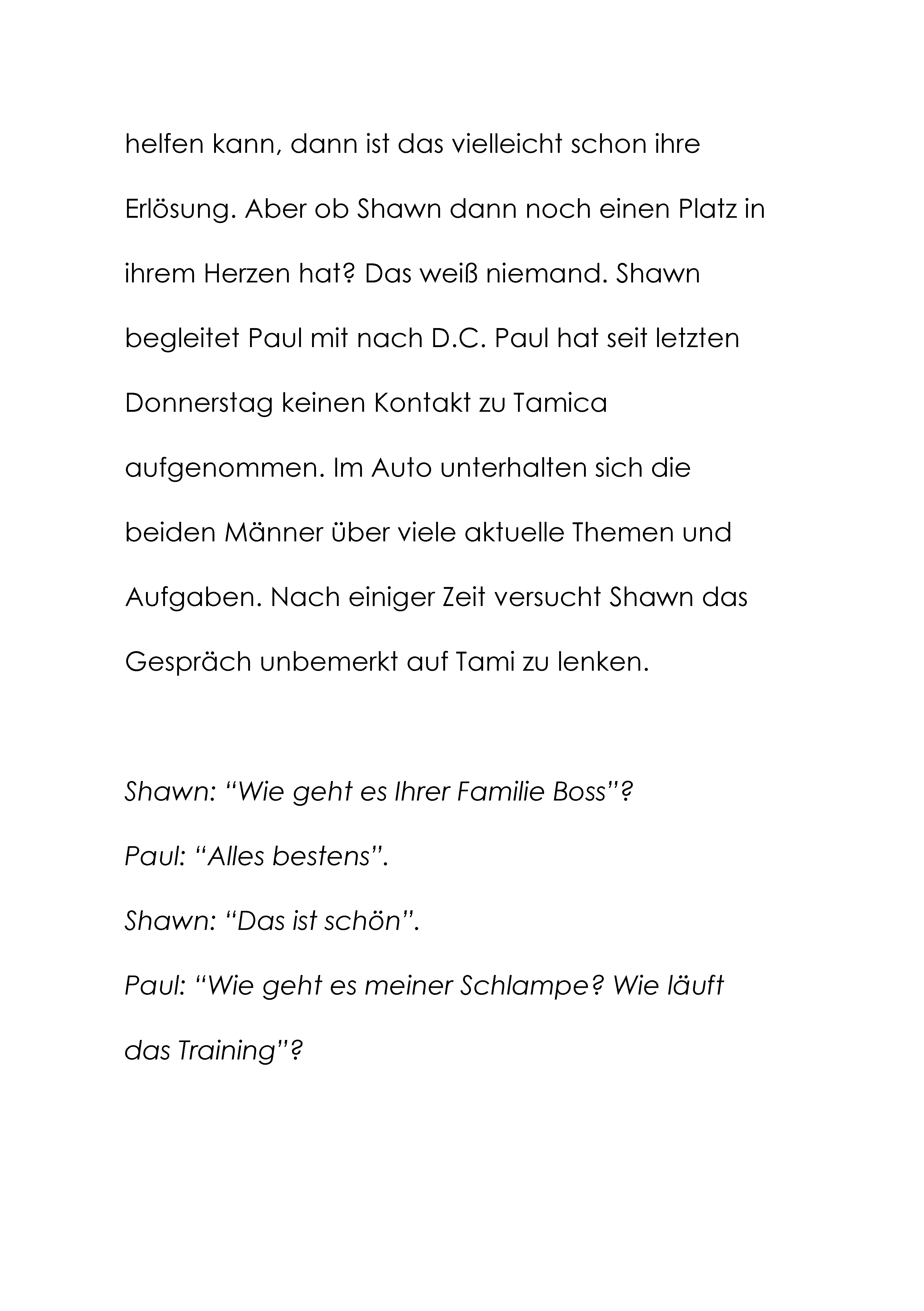 helfen kann, dann ist das vielleicht schon ihre Erlösung. Aber ob Shawn dann noch einen Platz in ihrem Herzen hat? Das weiß niemand. Shawn begleitet Paul mit nach D.C. Paul hat seit letzten Donnerstag keinen Kontakt zu Tamica aufgenommen. Im Auto unterhalten sich die beiden Männer über viele aktuelle Themen und Aufgaben. Nach einiger Zeit versucht Shawn das Gespräch unbemerkt auf Tami zu lenken.

Shawn: “Wie geht es Ihrer Familie Boss”?

Paul: “Alles bestens”.

Shawn: “Das ist schön”.

Paul: “Wie geht es meiner Schlampe? Wie läuft das Training”?